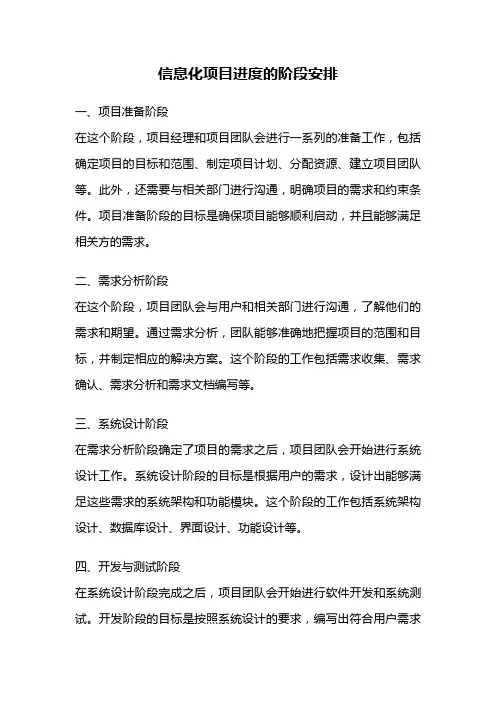 信息化项目进度的阶段安排

一、项目准备阶段

在这个阶段，项目经理和项目团队会进行一系列的准备工作，包括确定项目的目标和范围、制定项目计划、分配资源、建立项目团队等。此外，还需要与相关部门进行沟通，明确项目的需求和约束条件。项目准备阶段的目标是确保项目能够顺利启动，并且能够满足相关方的需求。

二、需求分析阶段

在这个阶段，项目团队会与用户和相关部门进行沟通，了解他们的需求和期望。通过需求分析，团队能够准确地把握项目的范围和目标，并制定相应的解决方案。这个阶段的工作包括需求收集、需求确认、需求分析和需求文档编写等。

三、系统设计阶段

在需求分析阶段确定了项目的需求之后，项目团队会开始进行系统设计工作。系统设计阶段的目标是根据用户的需求，设计出能够满足这些需求的系统架构和功能模块。这个阶段的工作包括系统架构设计、数据库设计、界面设计、功能设计等。

四、开发与测试阶段

在系统设计阶段完成之后，项目团队会开始进行软件开发和系统测试。开发阶段的目标是按照系统设计的要求，编写出符合用户需求